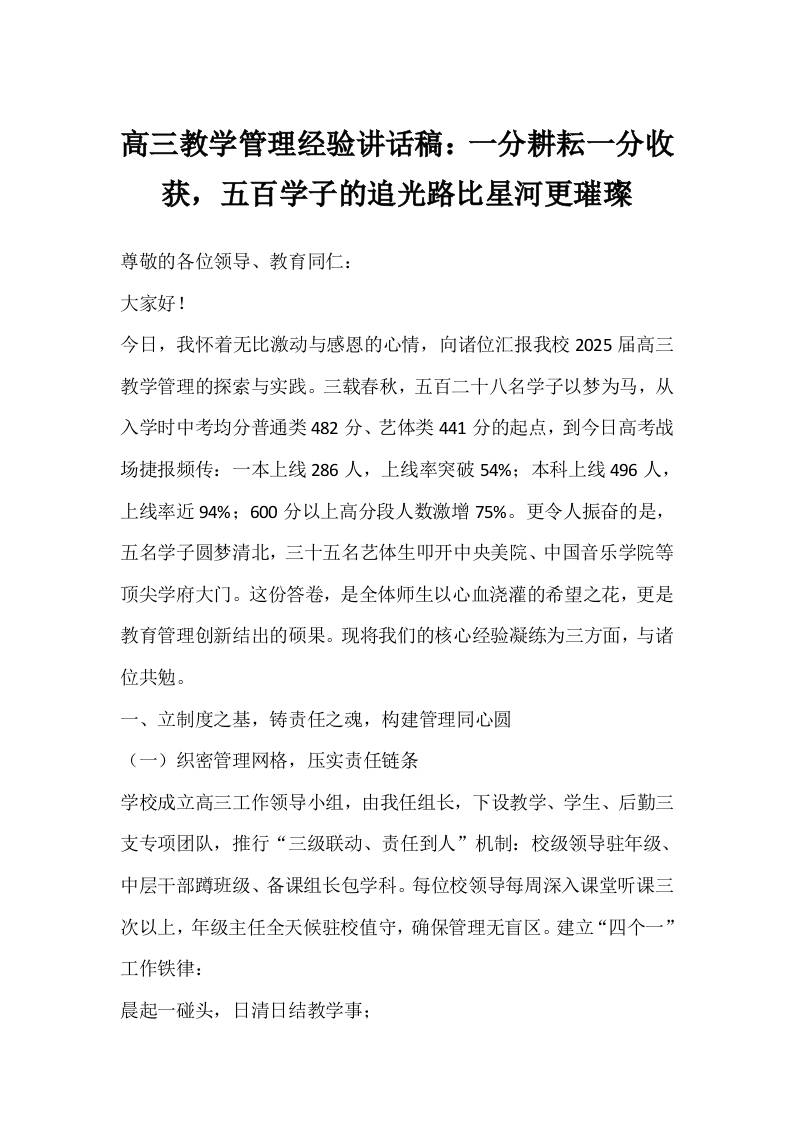 高三教学管理经验讲话稿：一分耕耘一分收获，五百学子的追光路比星河更璀璨

尊敬的各位领导、教育同仁：

大家好！

今日，我怀着无比激动与感恩的心情，向诸位汇报我校2025届高三教学管理的探索与实践。三载春秋，五百二十八名学子以梦为马，从入学时中考均分普通类482分、艺体类441分的起点，到今日高考战场捷报频传：一本上线286人，上线率突破54%；本科上线496人，上线率近94%；600分以上高分段人数激增75%。更令人振奋的是，五名学子圆梦清北，三十五名艺体生叩开中央美院、中国音乐学院等顶尖学府大门。这份答卷，是全体师生以心血浇灌的希望之花，更是教育管理创新结出的硕果。现将我们的核心经验凝练为三方面，与诸位共勉。

一、立制度之基，铸责任之魂，构建管理同心圆

（一）织密管理网格，压实责任链条

学校成立高三工作领导小组，由我任组长，下设教学、学生、后勤三支专项团队，推行“三级联动、责任到人”机制：校级领导驻年级、中层干部蹲班级、备课组长包学科。每位校领导每周深入课堂听课三次以上，年级主任全天候驻校值守，确保管理无盲区。建立“四个一”工作铁律：

晨起一碰头，日清日结教学事；